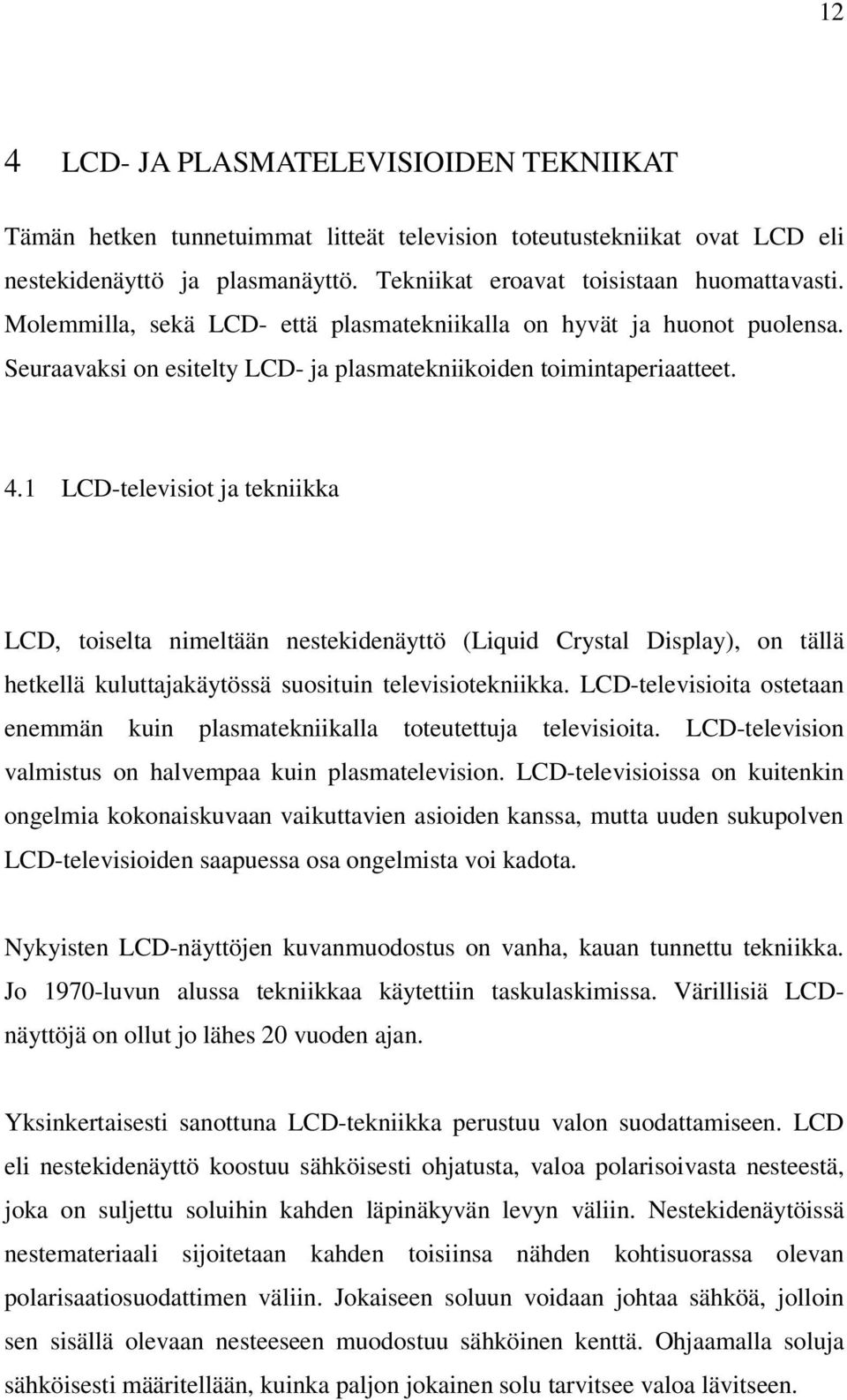 12

4 LCD- JA PLASMATELEVISIOIDEN TEKNIIKAT

Tämän hetken tunnetuimmat litteät television toteutustekniikat ovat LCD eli nestekidenäyttö ja plasmanäyttö. Tekniikat eroavat toisistaan huomattavasti. Molemmilla, sekä LCD- että plasmatekniikalla on hyvät ja huonot puolensa. Seuraavaksi on esitelty LCD- ja plasmatekniikoiden toimintaperiaatteet.

4.1 LCD-televisiot ja tekniikka

LCD, toiselta nimeltään nestekidenäyttö (Liquid Crystal Display), on tällä hetkellä kuluttajakäytössä suosituin televisiotekniikka. LCD-televisioita ostetaan enemmän kuin plasmatekniikalla toteutettuja televisioita. LCD-television valmistus on halvempaa kuin plasmatelevision. LCD-televisioissa on kuitenkin ongelmia kokonaiskuvaan vaikuttavien asioiden kanssa, mutta uuden sukupolven LCD-televisioiden saapuessa osa ongelmista voi kadota.

Nykyisten LCD-näyttöjen kuvanmuodostus on vanha, kauan tunnettu tekniikka. Jo 1970-luvun alussa tekniikkaa käytettiin taskulaskimissa. Värillisiä LCD-näyttöjä on ollut jo lähes 20 vuoden ajan.

Yksinkertaisesti sanottuna LCD-tekniikka perustuu valon suodattamiseen. LCD eli nestekidenäyttö koostuu sähköisesti ohjatusta, valoa polarisoivasta nesteestä, joka on suljettu soluihin kahden läpinäkyvän levyn väliin. Nestekidenäytöissä nestemateriaali sijoitetaan kahden toisiinsa nähden kohtisuorassa olevan polarisaatiosuodattimen väliin. Jokaiseen soluun voidaan johtaa sähköä, jolloin sen sisällä olevaan nesteeseen muodostuu sähköinen kenttä. Ohjaamalla soluja sähköisesti määritellään, kuinka paljon jokainen solu tarvitsee valoa lävitseen.